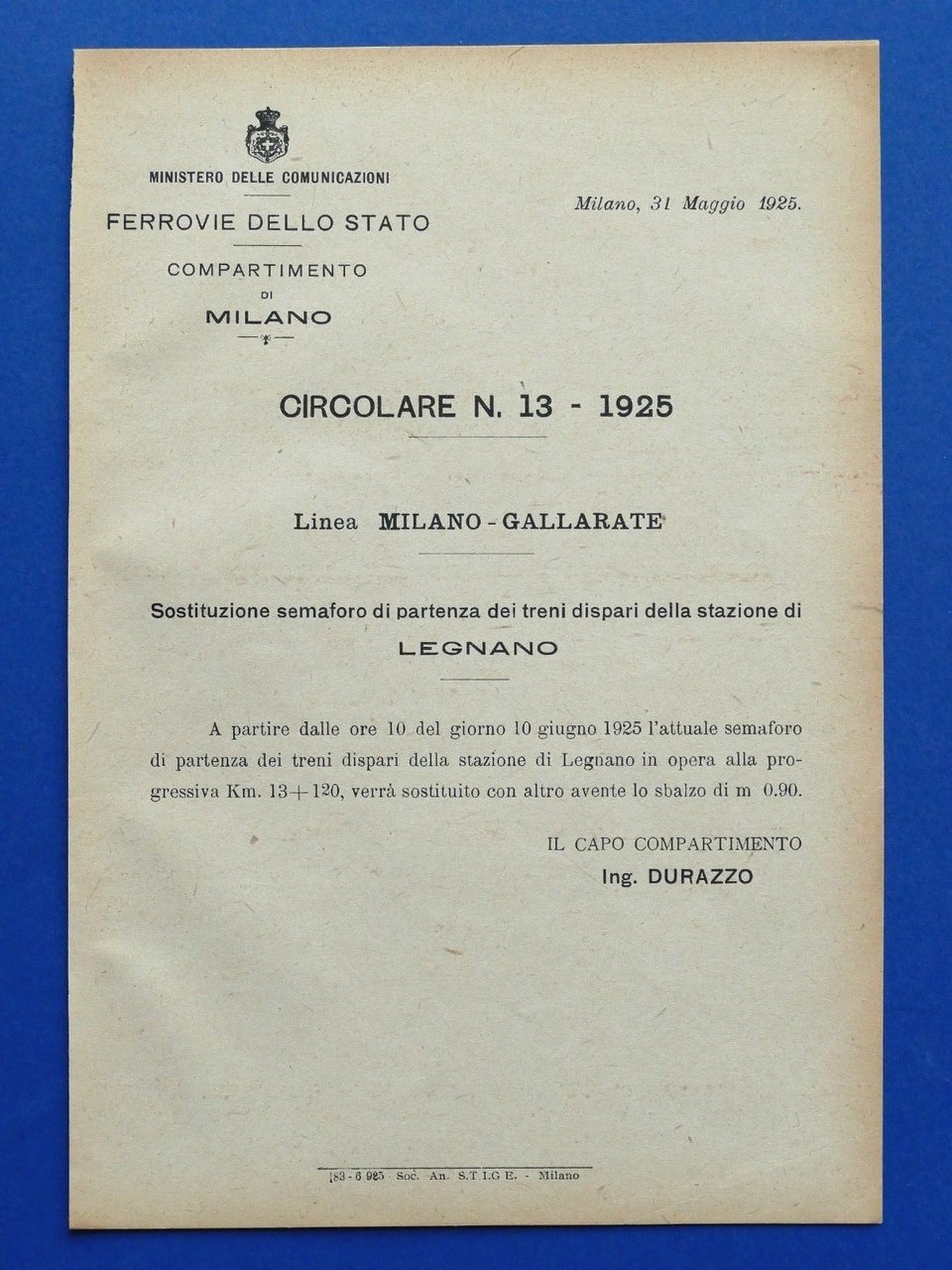 MINISTERO DELLE COMUNICAZIONI

FERROVIE DELLO STATO

COMPARTIMENTO
DI
MILANO

Milano, 31 Maggio 1925.

CIRCOLARE N. 13 - 1925

Linea MILANO - GALLARATE

Sostituzione semaforo di partenza dei treni dispari della stazione di
LEGNANO

A partire dalle ore 10 del giorno 10 giugno 1925 l'attuale semaforo di partenza dei treni dispari della stazione di Legnano in opera alla progressiva Km. 13+120, verrà sostituito con altro avente lo sbalzo di m 0.90.

IL CAPO COMPARTIMENTO
Ing. DURAZZO

189 - 6 925 Soc. An. S.T.I.G.E. - Milano